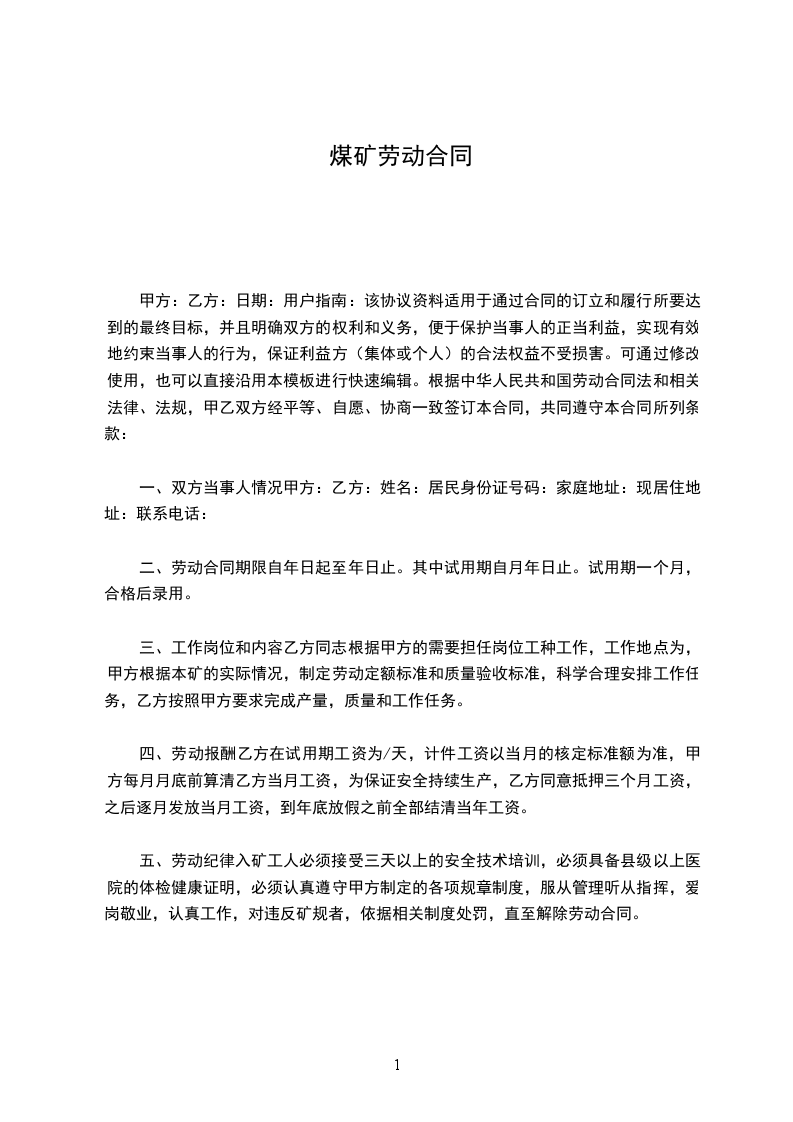 煤矿劳动合同

甲方：乙方：日期：用户指南：该协议资料适用于通过合同的订立和履行所要达到的最终目标，并且明确双方的权利和义务，便于保护当事人的正当利益，实现有效地约束当事人的行为，保证利益方（集体或个人）的合法权益不受损害。可通过修改使用，也可以直接沿用本模板进行快速编辑。根据中华人民共和国劳动合同法和相关法律、法规，甲乙双方经平等、自愿、协商一致签订本合同，共同遵守本合同所列条款：

一、双方当事人情况甲方：乙方：姓名：居民身份证号码：家庭地址：现居住地址：联系电话：

二、劳动合同期限自年日起至年日止。其中试用期自月年日止。试用期一个月，合格后录用。

三、工作岗位和内容乙方同志根据甲方的需要担任岗位工种工作，工作地点为，甲方根据本矿的实际情况，制定劳动定额标准和质量验收标准，科学合理安排工作任务，乙方按照甲方要求完成产量，质量和工作任务。

四、劳动报酬乙方在试用期工资为/天，计件工资以当月的核定标准额为准，甲方每月月底前算清乙方当月工资，为保证安全持续生产，乙方同意抵押三个月工资，之后逐月发放当月工资，到年底放假之前全部结清当年工资。

五、劳动纪律入矿工人必须接受三天以上的安全技术培训，必须具备县级以上医院的体检健康证明，必须认真遵守甲方制定的各项规章制度，服从管理听从指挥，爱岗敬业，认真工作，对违反矿规者，依据相关制度处罚，直至解除劳动合同。

1